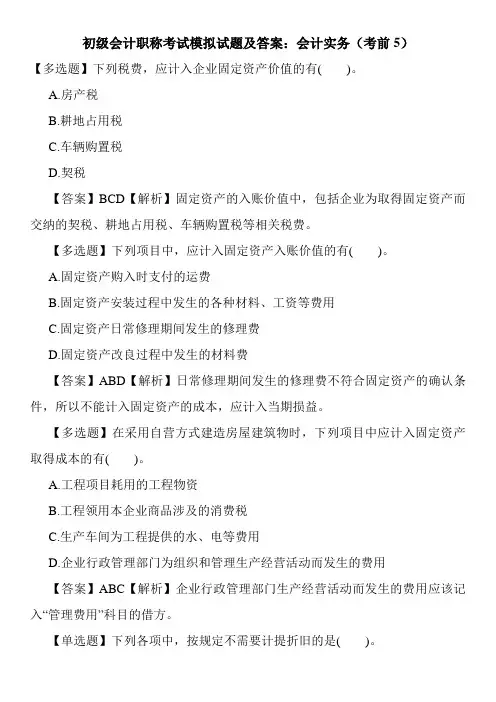 初级会计职称考试模拟试题及答案：会计实务（考前 5）

【多选题】下列税费，应计入企业固定资产价值的有(　　)。

A.房产税

B.耕地占用税

C.车辆购置税

D.契税

【答案】BCD【解析】固定资产的入账价值中，包括企业为取得固定资产而交纳的契税、耕地占用税、车辆购置税等相关税费。

【多选题】下列项目中，应计入固定资产入账价值的有(　　)。

A.固定资产购入时支付的运费

B.固定资产安装过程中发生的各种材料、工资等费用

C.固定资产日常修理期间发生的修理费

D.固定资产改良过程中发生的材料费

【答案】ABD【解析】日常修理期间发生的修理费不符合固定资产的确认条件，所以不能计入固定资产的成本，应计入当期损益。

【多选题】在采用自营方式建造房屋建筑物时，下列项目中应计入固定资产取得成本的有(　　)。

A.工程项目耗用的工程物资

B.工程领用本企业商品涉及的消费税

C.生产车间为工程提供的水、电等费用

D.企业行政管理部门为组织和管理生产经营活动而发生的费用

【答案】ABC【解析】企业行政管理部门生产经营活动而发生的费用应该记入“管理费用”科目的借方。

【单选题】下列各项中，按规定不需要计提折旧的是(　　)。